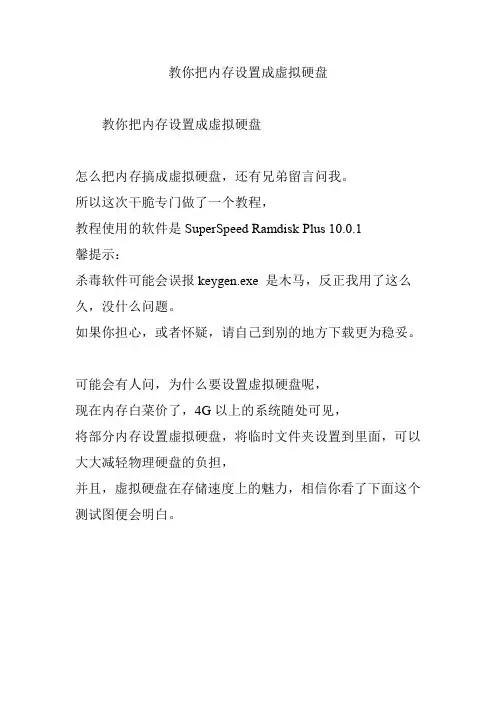 教你把内存设置成虚拟硬盘

教你把内存设置成虚拟硬盘

怎么把内存搞成虚拟硬盘，还有兄弟留言问我。
所以这次干脆专门做了一个教程，
教程使用的软件是 SuperSpeed Ramdisk Plus 10.0.1
馨提示：
杀毒软件可能会误报 keygen.exe 是木马，反正我用了这么久，没什么问题。
如果你担心，或者怀疑，请自己到别的地方下载更为稳妥。

可能会有人问，为什么要设置虚拟硬盘呢，
现在内存白菜价了，4G 以上的系统随处可见，
将部分内存设置虚拟硬盘，将临时文件夹设置到里面，可以大大减轻物理硬盘的负担，
并且，虚拟硬盘在存储速度上的魅力，相信你看了下面这个测试图便会明白。